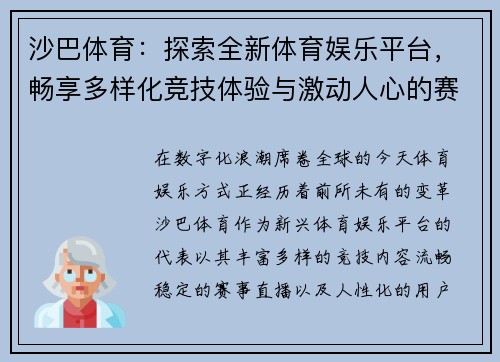 沙巴体育：探索全新体育娱乐平台，畅享多样化竞技体验与激动人心的赛

在数字化浪潮席卷全球的今天体育娱乐方式正经历着前所未有的变革沙巴体育作为新兴体育娱乐平台的代表以其丰富多样的竞技内容流畅稳定的赛事直播以及人性化的用户